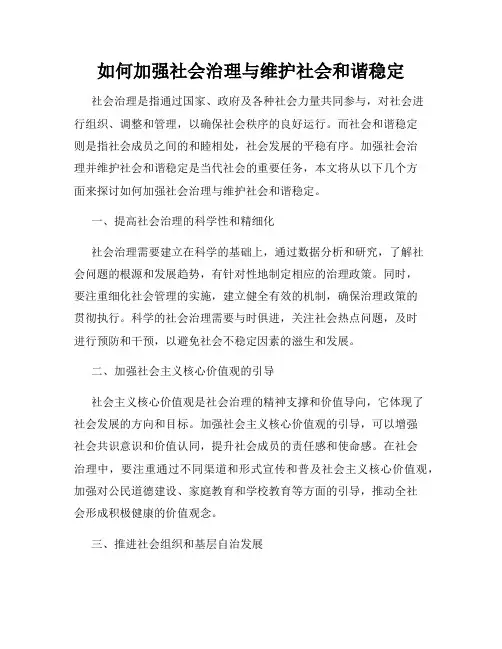 如何加强社会治理与维护社会和谐稳定

社会治理是指通过国家、政府及各种社会力量共同参与，对社会进行组织、调整和管理，以确保社会秩序的良好运行。而社会和谐稳定则是指社会成员之间的和睦相处，社会发展的平稳有序。加强社会治理并维护社会和谐稳定是当代社会的重要任务，本文将从以下几个方面来探讨如何加强社会治理与维护社会和谐稳定。

一、提高社会治理的科学性和精细化

社会治理需要建立在科学的基础上，通过数据分析和研究，了解社会问题的根源和发展趋势，有针对性地制定相应的治理政策。同时，要注重细化社会管理的实施，建立健全有效的机制，确保治理政策的贯彻执行。科学的社会治理需要与时俱进，关注社会热点问题，及时进行预防和干预，以避免社会不稳定因素的滋生和发展。

二、加强社会主义核心价值观的引导

社会主义核心价值观是社会治理的精神支撑和价值导向，它体现了社会发展的方向和目标。加强社会主义核心价值观的引导，可以增强社会共识意识和价值认同，提升社会成员的责任感和使命感。在社会治理中，要注重通过不同渠道和形式宣传和普及社会主义核心价值观，加强对公民道德建设、家庭教育和学校教育等方面的引导，推动全社会形成积极健康的价值观念。

三、推进社会组织和基层自治发展